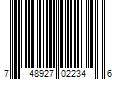 7 48927 02234 6